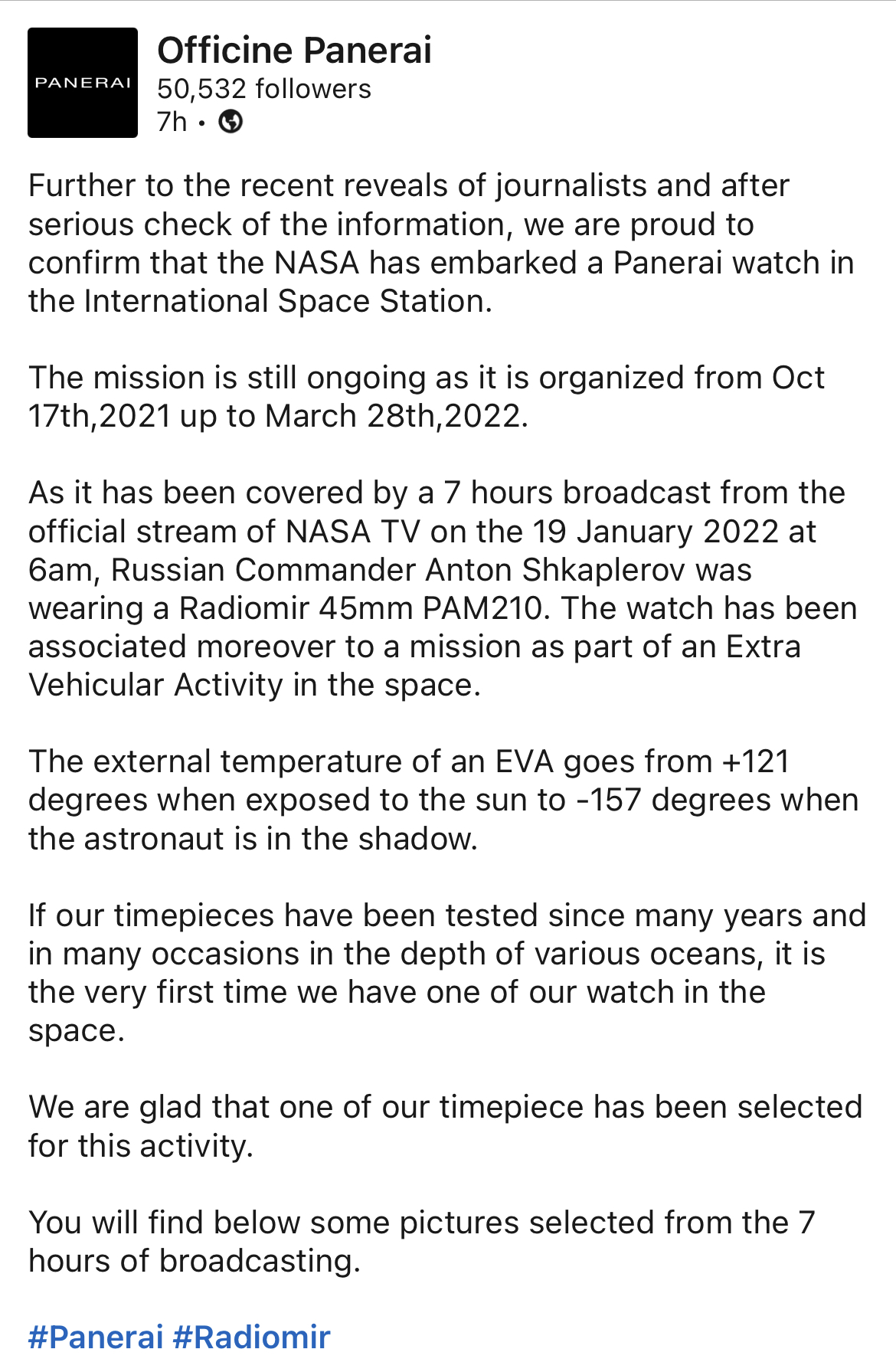 PANERAI

Officine Panerai
50,532 followers
7h •

Further to the recent reveals of journalists and after serious check of the information, we are proud to confirm that the NASA has embarked a Panerai watch in the International Space Station.

The mission is still ongoing as it is organized from Oct 17th,2021 up to March 28th,2022.

As it has been covered by a 7 hours broadcast from the official stream of NASA TV on the 19 January 2022 at 6am, Russian Commander Anton Shkaplerov was wearing a Radiomir 45mm PAM210. The watch has been associated moreover to a mission as part of an Extra Vehicular Activity in the space.

The external temperature of an EVA goes from +121 degrees when exposed to the sun to -157 degrees when the astronaut is in the shadow.

If our timepieces have been tested since many years and in many occasions in the depth of various oceans, it is the very first time we have one of our watch in the space.

We are glad that one of our timepiece has been selected for this activity.

You will find below some pictures selected from the 7 hours of broadcasting.

#Panerai #Radiomir